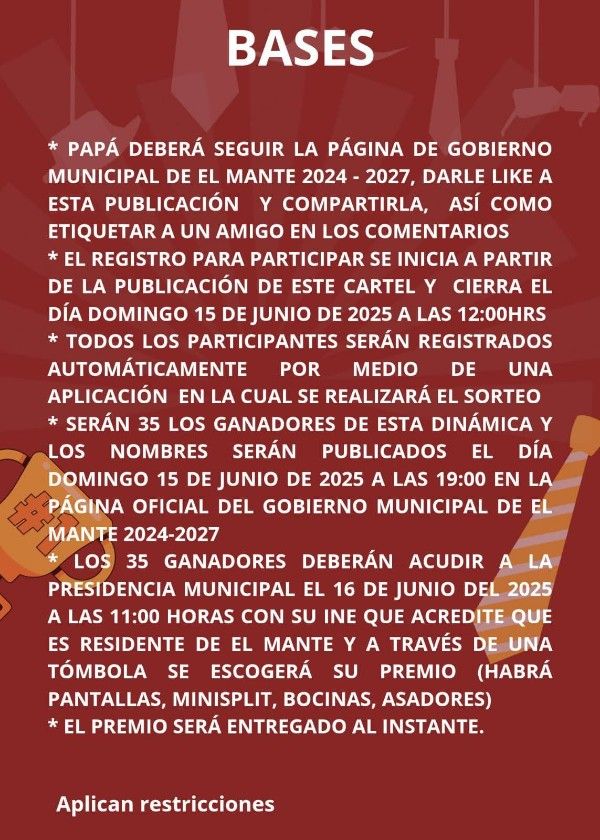 BASES

* PAPÁ DEBERÁ SEGUIR LA PÁGINA DE GOBIERNO MUNICIPAL DE EL MANTE 2024 - 2027, DARLE LIKE A ESTA PUBLICACIÓN Y COMPARTIRLA, ASÍ COMO ETIQUETAR A UN AMIGO EN LOS COMENTARIOS

* EL REGISTRO PARA PARTICIPAR SE INICIA A PARTIR DE LA PUBLICACIÓN DE ESTE CARTEL Y CIERRA EL DÍA DOMINGO 15 DE JUNIO DE 2025 A LAS 12:00HRS

* TODOS LOS PARTICIPANTES SERÁN REGISTRADOS AUTOMÁTICAMENTE POR MEDIO DE UNA APLICACIÓN EN LA CUAL SE REALIZARÁ EL SORTEO

* SERÁN 35 LOS GANADORES DE ESTA DINÁMICA Y LOS NOMBRES SERÁN PUBLICADOS EL DÍA DOMINGO 15 DE JUNIO DE 2025 A LAS 19:00 EN LA PÁGINA OFICIAL DEL GOBIERNO MUNICIPAL DE EL MANTE 2024-2027

* LOS 35 GANADORES DEBERÁN ACUDIR A LA PRESIDENCIA MUNICIPAL EL 16 DE JUNIO DEL 2025 A LAS 11:00 HORAS CON SU INE QUE ACREDITE QUE ES RESIDENTE DE EL MANTE Y A TRAVÉS DE UNA TÓMBOLA SE ESCOGERÁ SU PREMIO (HABRÁ PANTALLAS, MINISPLIT, BOCINAS, ASADORES)

* EL PREMIO SERÁ ENTREGADO AL INSTANTE.

Aplican restricciones